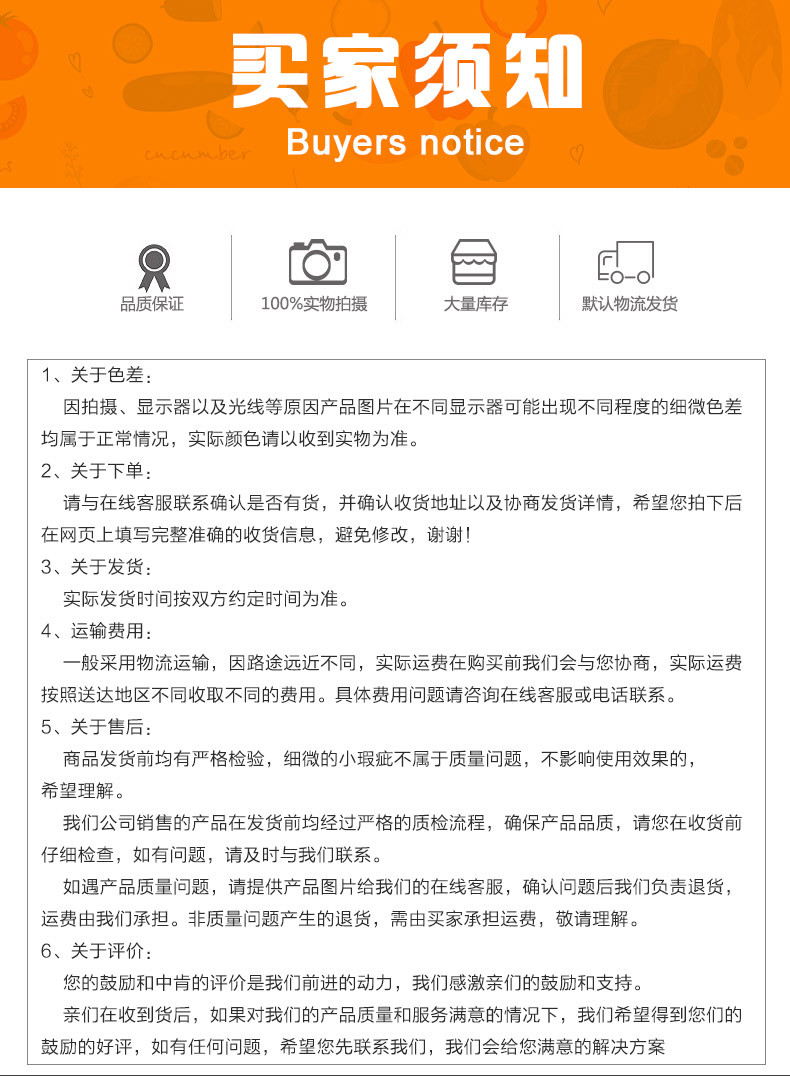 买家须知

Buyers notice

品质保证

100%实物拍摄

大量库存

默认物流发货

1、关于色差：

因拍摄、显示器以及光线等原因产品图片在不同显示器可能出现不同程度的细微色差均属于正常情况，实际颜色请以收到实物为准。

2、关于下单：

请与在线客服联系确认是否有货，并确认收货地址以及协商发货详情，希望您拍下后在网页上填写完整准确的收货信息，避免修改，谢谢！

3、关于发货：

实际发货时间按双方约定时间为准。

4、运输费用：

一般采用物流运输，因路途远近不同，实际运费在购买前我们会与您协商，实际运费按照送达地区不同收取不同的费用。具体费用问题请咨询在线客服或电话联系。

5、关于售后：

商品发货前均有严格检验，细微的小瑕疵不属于质量问题，不影响使用效果的，希望理解。

我们公司销售的产品在发货前均经过严格的质检流程，确保产品品质，请您在收货前仔细检查，如有问题，请及时与我们联系。

如遇产品质量问题，请提供产品图片给我们的在线客服，确认问题后我们负责退货，运费由我们承担。非质量问题产生的退货，需由买家承担运费，敬请理解。

6、关于评价：

您的鼓励和中肯的评价是我们前进的动力，我们感激亲们的鼓励和支持。

亲们在收到货后，如果对我们的产品质量和服务满意的情况下，我们希望得到您们的鼓励的好评，如有任何问题，希望您先联系我们，我们会给您满意的解决方案